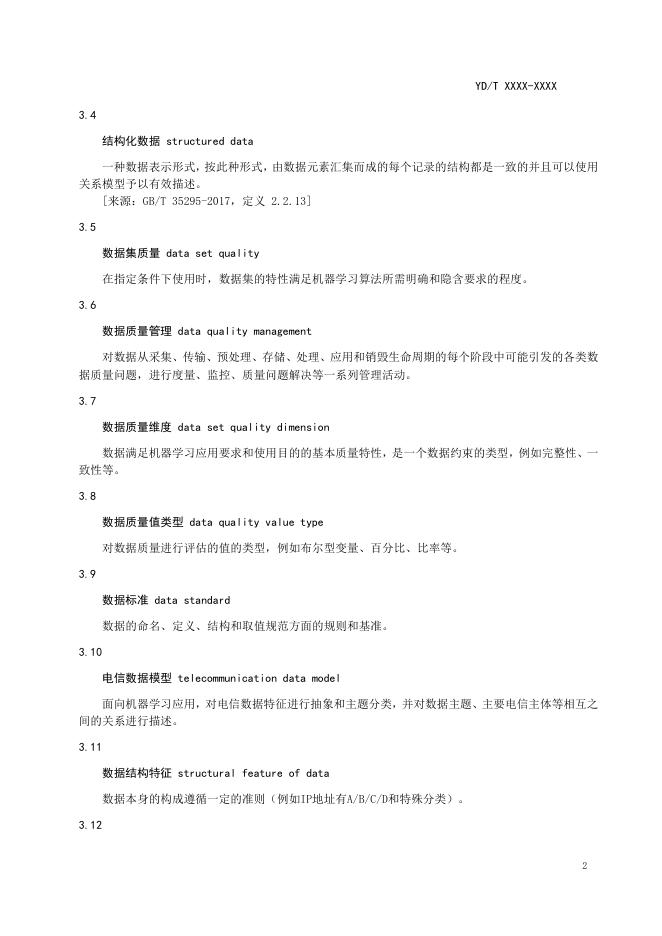 YD/T XXXX-XXXX

3.4

结构化数据 structured data

一种数据表示形式，按此种形式，由数据元素汇集而成的每个记录的结构都是一致的并且可以使用关系模型予以有效描述。

[来源：GB/T 35295-2017，定义 2.2.13]

3.5

数据集质量 data set quality

在指定条件下使用时，数据集的特性满足机器学习算法所需明确和隐含要求的程度。

3.6

数据质量管理 data quality management

对数据从采集、传输、预处理、存储、处理、应用和销毁生命周期的每个阶段中可能引发的各类数据质量问题，进行度量、监控、质量问题解决等一系列管理活动。

3.7

数据质量维度 data set quality dimension

数据满足机器学习应用要求和使用目的的基本质量特性，是一个数据约束的类型，例如完整性、一致性等。

3.8

数据质量值类型 data quality value type

对数据质量进行评估的值的类型，例如布尔型变量、百分比、比率等。

3.9

数据标准 data standard

数据的命名、定义、结构和取值规范方面的规则和基准。

3.10

电信数据模型 telecommunication data model

面向机器学习应用，对电信数据特征进行抽象和主题分类，并对数据主题、主要电信主体等相互之间的关系进行描述。

3.11

数据结构特征 structural feature of data

数据本身的构成遵循一定的准则（例如IP地址有A/B/C/D和特殊分类）。

3.12

2